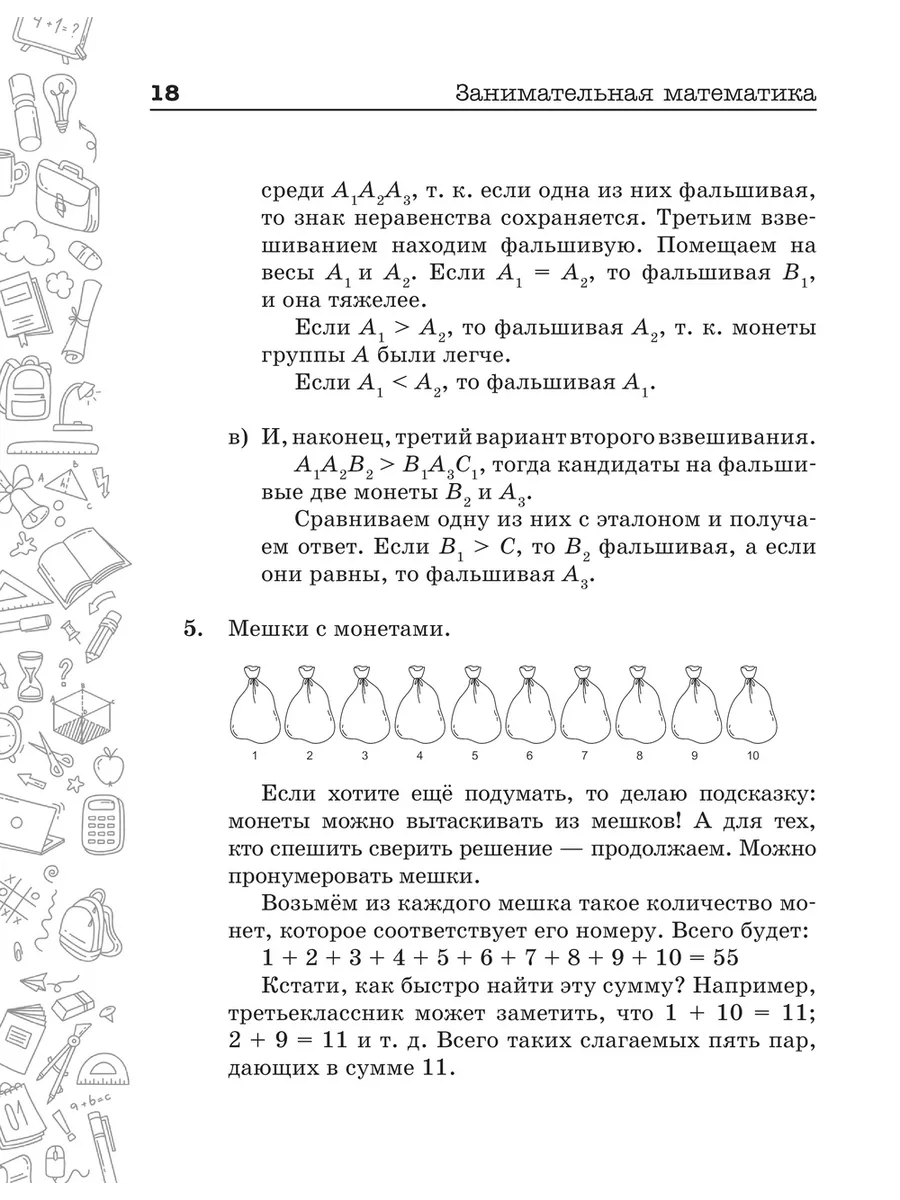 18 Занимательная математика

среди $A_1A_2A_3$, т. к. если одна из них фальшивая, то знак неравенства сохраняется. Третьим взвешиванием находим фальшивую. Помещаем на весы $A_1$ и $A_2$. Если $A_1 = A_2$, то фальшивая $B_1$, и она тяжелее.

Если $A_1 > A_2$, то фальшивая $A_2$, т. к. монеты группы $A$ были легче.

Если $A_1 < A_2$, то фальшивая $A_1$.

в) И, наконец, третий вариант второго взвешивания.

$A_1A_2B_2 > B_1A_3C_1$, тогда кандидаты на фальшивые две монеты $B_2$ и $A_3$.

Сравниваем одну из них с эталоном и получаем ответ. Если $B_1 > C$, то $B_2$ фальшивая, а если они равны, то фальшивая $A_3$.

5. Мешки с монетами.

1 2 3 4 5 6 7 8 9 10

Если хотите ещё подумать, то делаю подсказку: монеты можно вытаскивать из мешков! А для тех, кто спешить сверить решение — продолжаем. Можно пронумеровать мешки.

Возьмём из каждого мешка такое количество монет, которое соответствует его номеру. Всего будет:

$1 + 2 + 3 + 4 + 5 + 6 + 7 + 8 + 9 + 10 = 55$

Кстати, как быстро найти эту сумму? Например, третьеклассник может заметить, что $1 + 10 = 11$; $2 + 9 = 11$ и т. д. Всего таких слагаемых пять пар, дающих в сумме 11.